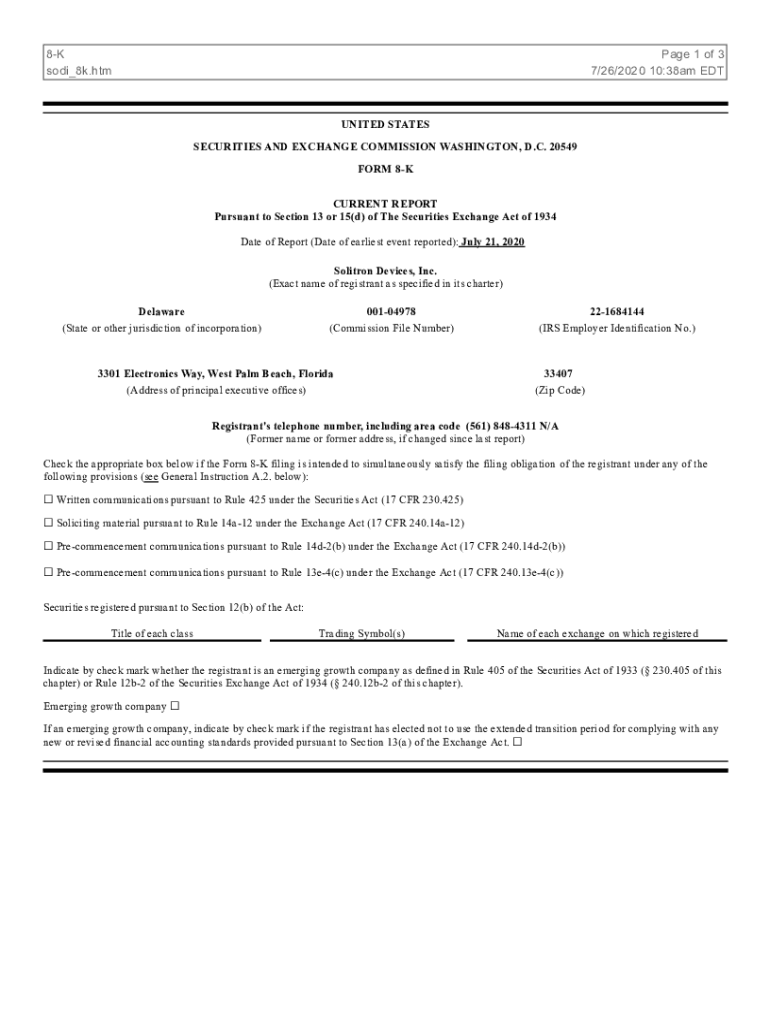 8-K
sodi_8k.htm

Page 1 of 3
7/26/2020 10:38am EDT

UNITED STATES

SECURITIES AND EXCHANGE COMMISSION WASHINGTON, D.C. 20549

FORM 8-K

CURRENT REPORT
Pursuant to Section 13 or 15(d) of The Securities Exchange Act of 1934

Date of Report (Date of earliest event reported): July 21, 2020

Solitron Devices, Inc.
(Exact name of registrant as specified in its charter)

| Delaware | 001-04978 | 22-1684144 |
|---|---|---|
| (State or other jurisdiction of incorporation) | (Commission File Number) | (IRS Employer Identification No.) |

| 3301 Electronics Way, West Palm Beach, Florida | 33407 |
|---|---|
| (Address of principal executive offices) | (Zip Code) |

Registrant's telephone number, including area code (561) 848-4311 N/A
(Former name or former address, if changed since last report)

Check the appropriate box below if the Form 8-K filing is intended to simultaneously satisfy the filing obligation of the registrant under any of the following provisions (see General Instruction A.2. below):

☐ Written communications pursuant to Rule 425 under the Securities Act (17 CFR 230.425)

☐ Soliciting material pursuant to Rule 14a-12 under the Exchange Act (17 CFR 240.14a-12)

☐ Pre-commencement communications pursuant to Rule 14d-2(b) under the Exchange Act (17 CFR 240.14d-2(b))

☐ Pre-commencement communications pursuant to Rule 13e-4(c) under the Exchange Act (17 CFR 240.13e-4(c))

Securities registered pursuant to Section 12(b) of the Act:

| Title of each class | Trading Symbol(s) | Name of each exchange on which registered |
|---|---|---|

Indicate by check mark whether the registrant is an emerging growth company as defined in Rule 405 of the Securities Act of 1933 (§ 230.405 of this chapter) or Rule 12b-2 of the Securities Exchange Act of 1934 (§ 240.12b-2 of this chapter).

Emerging growth company ☐

If an emerging growth company, indicate by check mark if the registrant has elected not to use the extended transition period for complying with any new or revised financial accounting standards provided pursuant to Section 13(a) of the Exchange Act. ☐